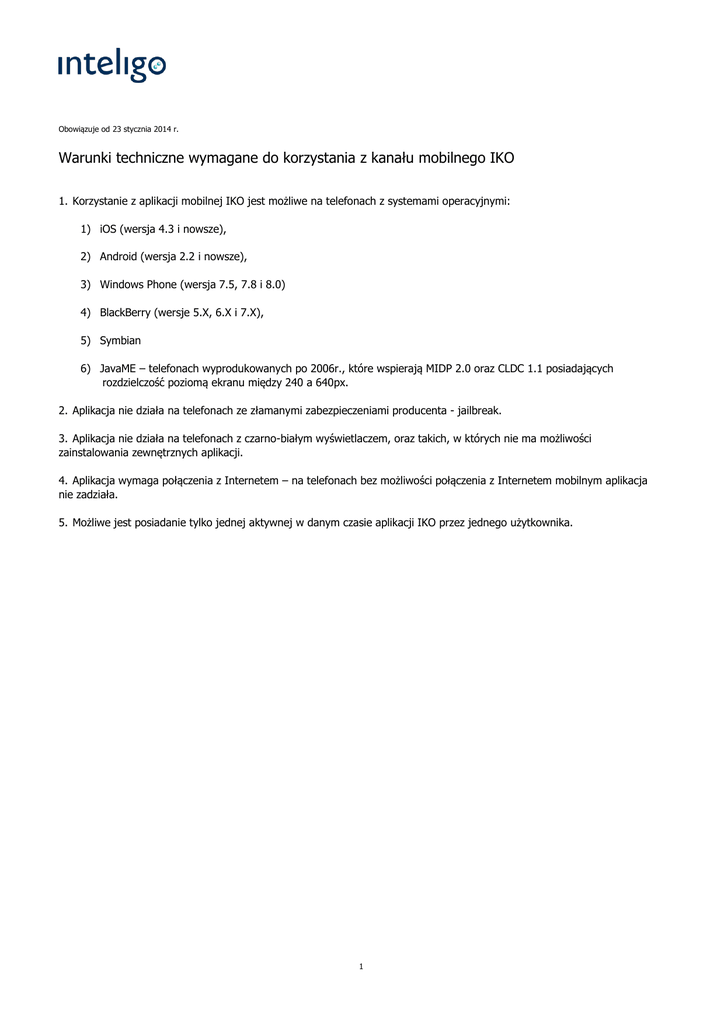 inteligo

Obowiązuje od 23 stycznia 2014 r.

Warunki techniczne wymagane do korzystania z kanału mobilnego IKO

1. Korzystanie z aplikacji mobilnej IKO jest możliwe na telefonach z systemami operacyjnymi:

1) iOS (wersja 4.3 i nowsze),

2) Android (wersja 2.2 i nowsze),

3) Windows Phone (wersja 7.5, 7.8 i 8.0)

4) BlackBerry (wersje 5.X, 6.X i 7.X),

5) Symbian

6) JavaME – telefonach wyprodukowanych po 2006r., które wspierają MIDP 2.0 oraz CLDC 1.1 posiadających rozdzielczość poziomą ekranu między 240 a 640px.

2. Aplikacja nie działa na telefonach ze złamanymi zabezpieczeniami producenta - jailbreak.

3. Aplikacja nie działa na telefonach z czarno-białym wyświetlaczem, oraz takich, w których nie ma możliwości zainstalowania zewnętrznych aplikacji.

4. Aplikacja wymaga połączenia z Internetem – na telefonach bez możliwości połączenia z Internetem mobilnym aplikacja nie zadziała.

5. Możliwe jest posiadanie tylko jednej aktywnej w danym czasie aplikacji IKO przez jednego użytkownika.

1